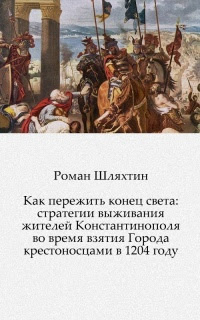 Роман Шляхтин

Как пережить конец света: стратегии выживания жителей Константинополя во время взятия Города крестоносцами в 1204 году